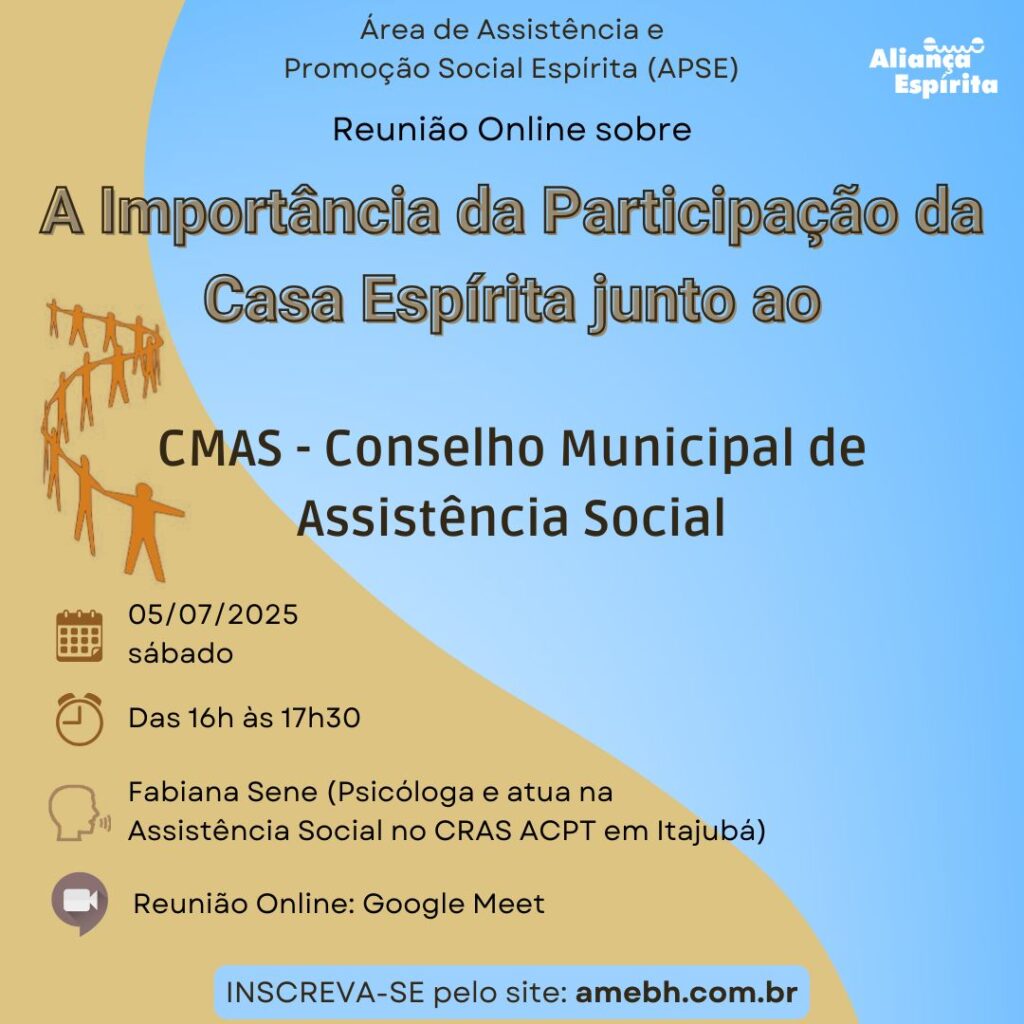 Área de Assistência e
Promoção Social Espírita (APSE)

Aliança Espírita

Reunião Online sobre

A Importância da Participação da Casa Espírita junto ao

CMAS - Conselho Municipal de Assistência Social

05/07/2025
sábado

Das 16h às 17h30

Fabiana Sene (Psicóloga e atua na Assistência Social no CRAS ACPT em Itajubá)

Reunião Online: Google Meet

INSCREVA-SE pelo site: amebh.com.br